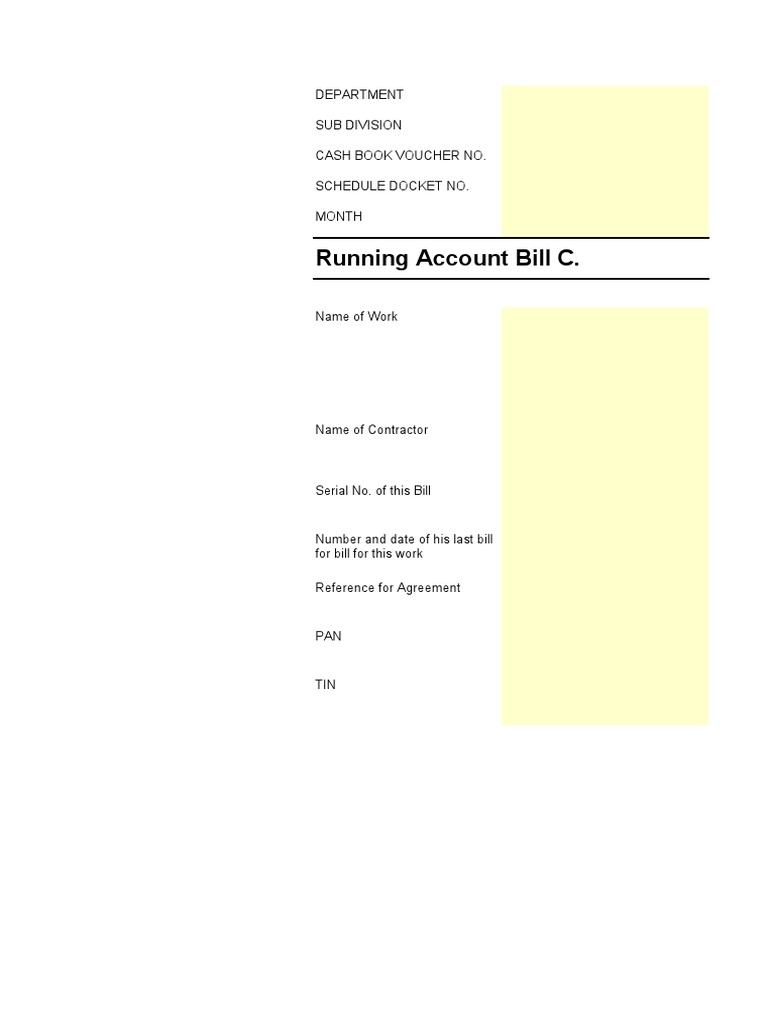 DEPARTMENT
SUB DIVISION
CASH BOOK VOUCHER NO.
SCHEDULE DOCKET NO.
MONTH

Running Account Bill C.

Name of Work

Name of Contractor

Serial No. of this Bill

Number and date of his last bill for bill for this work

Reference for Agreement

PAN

TIN